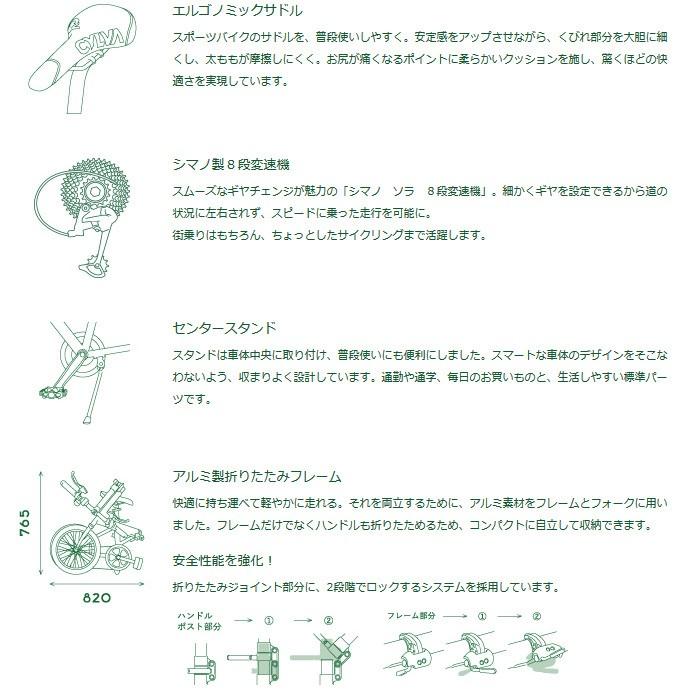 CYLVA

エルゴノミックサドル

スポーツバイクのサドルを、普段使いしやすく。安定感をアップさせながら、くびれ部分を大胆に細くし、太ももが摩擦しにくく。お尻が痛くなるポイントに柔らかいクッションを施し、驚くほどの快適さを実現しています。

シマノ製８段変速機

スムーズなギヤチェンジが魅力の「シマノ　ソラ　８段変速機」。細かくギヤを設定できるから道の状況に左右されず、スピードに乗った走行を可能に。
街乗りはもちろん、ちょっとしたサイクリングまで活躍します。

センタースタンド

スタンドは車体中央に取り付け、普段使いにも便利にしました。スマートな車体のデザインをそこなわないよう、収まりよく設計しています。通勤や通学、毎日のお買いものと、生活しやすい標準パーツです。

765

820

アルミ製折りたたみフレーム

快適に持ち運べて軽やかに走れる。それを両立するために、アルミ素材をフレームとフォークに用いました。フレームだけでなくハンドルも折りたためるため、コンパクトに自立して収納できます。

安全性能を強化！

折りたたみジョイント部分に、2段階でロックするシステムを採用しています。

ハンドルポスト部分 → ① → ②

フレーム部分 → ① → ②